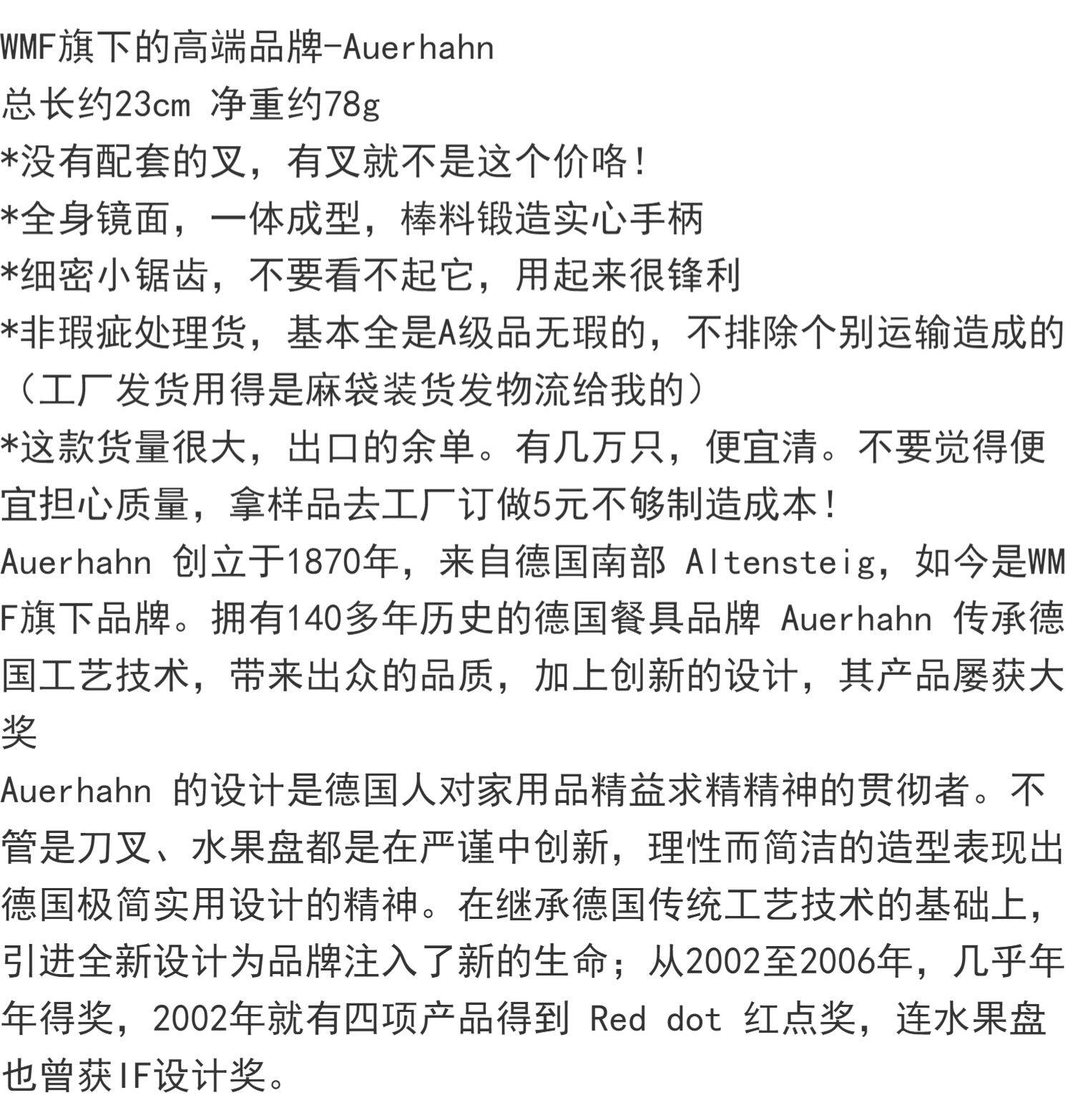 WMF旗下的高端品牌-Auerhahn
总长约23cm 净重约78g
*没有配套的叉，有叉就不是这个价咯！
*全身镜面，一体成型，棒料锻造实心手柄
*细密小锯齿，不要看不起它，用起来很锋利
*非瑕疵处理货，基本全是A级品无瑕的，不排除个别运输造成的（工厂发货用得是麻袋装货发物流给我的）
*这款货量很大，出口的余单。有几万只，便宜清。不要觉得便宜担心质量，拿样品去工厂订做5元不够制造成本！
Auerhahn 创立于1870年，来自德国南部 Altensteig，如今是WMF旗下品牌。拥有140多年历史的德国餐具品牌 Auerhahn 传承德国工艺技术，带来出众的品质，加上创新的设计，其产品屡获大奖
Auerhahn 的设计是德国人对家用品精益求精精神的贯彻者。不管是刀叉、水果盘都是在严谨中创新，理性而简洁的造型表现出德国极简实用设计的精神。在继承德国传统工艺技术的基础上，引进全新设计为品牌注入了新的生命；从2002至2006年，几乎年年得奖，2002年就有四项产品得到 Red dot 红点奖，连水果盘也曾获IF设计奖。